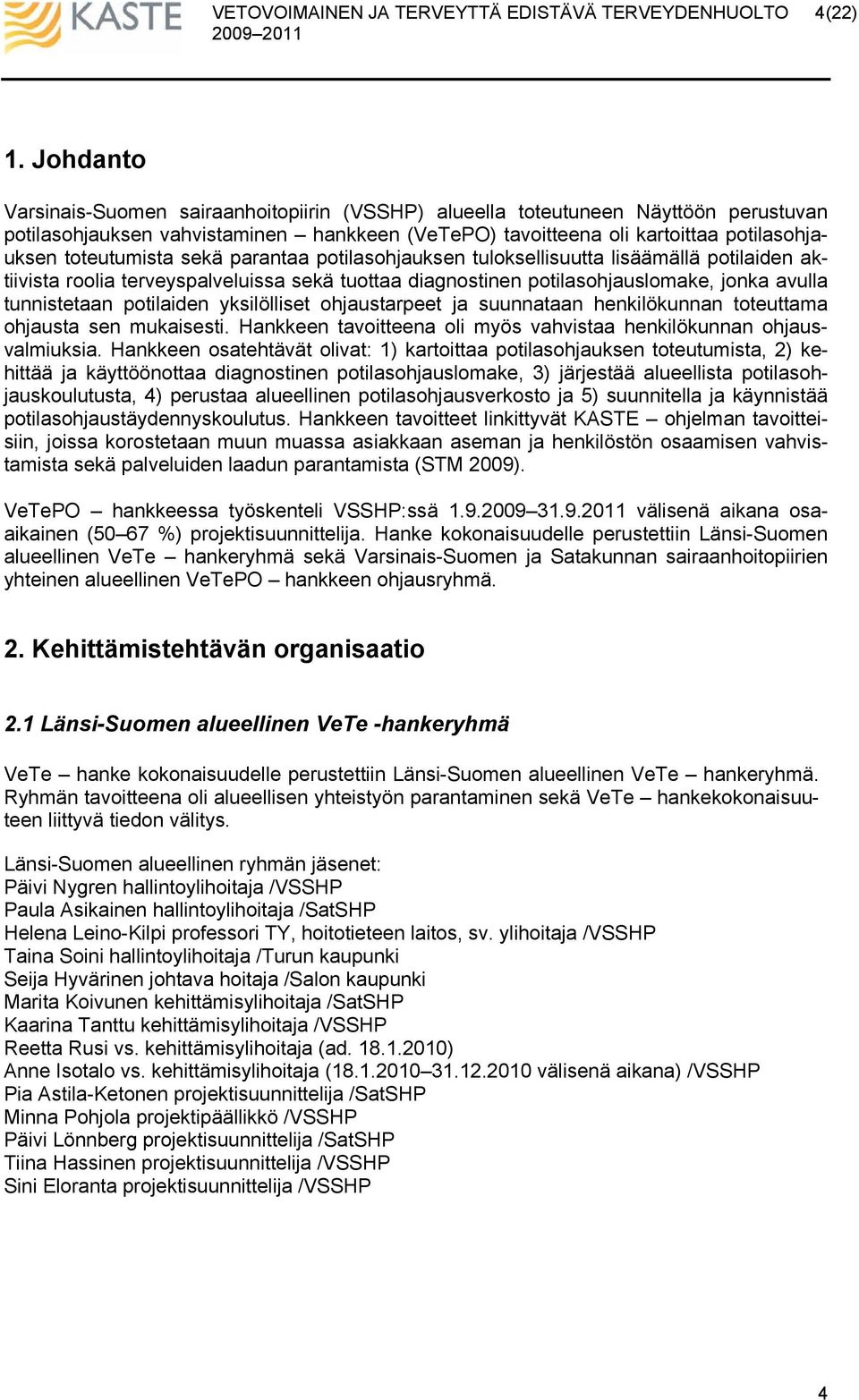 KASTE

VETOVOIMAINEN JA TERVEYTTÄ EDISTÄVÄ TERVEYDENHUOLTO 2009–2011

4(22)

1. Johdanto

Varsinais-Suomen sairaanhoitopiirin (VSSHP) alueella toteutuneen Näyttöön perustuvan potilasohjauksen vahvistaminen – hankkeen (VeTePO) tavoitteena oli kartoittaa potilasohjauksen toteutumista sekä parantaa potilasohjauksen tuloksellisuutta lisäämällä potilaiden aktiivista roolia terveyspalveluissa sekä tuottaa diagnostinen potilasohjauslomake, jonka avulla tunnistetaan potilaiden yksilölliset ohjaustarpeet ja suunnataan henkilökunnan toteuttama ohjausta sen mukaisesti. Hankkeen tavoitteena oli myös vahvistaa henkilökunnan ohjausvalmiuksia. Hankkeen osatehtävät olivat: 1) kartoittaa potilasohjauksen toteutumista, 2) kehittää ja käyttöönottaa diagnostinen potilasohjauslomake, 3) järjestää alueellista potilasohjauskoulutusta, 4) perustaa alueellinen potilasohjausverkosto ja 5) suunnitella ja käynnistää potilasohjaustäydennyskoulutus. Hankkeen tavoitteet linkittyvät KASTE – ohjelman tavoitteisiin, joissa korostetaan muun muassa asiakkaan aseman ja henkilöstön osaamisen vahvistamista sekä palveluiden laadun parantamista (STM 2009).

VeTePO – hankkeessa työskenteli VSSHP:ssä 1.9.2009–31.9.2011 välisenä aikana osa-aikainen (50–67 %) projektisuunnittelija. Hanke kokonaisuudelle perustettiin Länsi-Suomen alueellinen VeTe – hankeryhmä sekä Varsinais-Suomen ja Satakunnan sairaanhoitopiirien yhteinen alueellinen VeTePO – hankkeen ohjausryhmä.

2. Kehittämistehtävän organisaatio

2.1 Länsi-Suomen alueellinen VeTe -hankeryhmä

VeTe – hanke kokonaisuudelle perustettiin Länsi-Suomen alueellinen VeTe – hankeryhmä. Ryhmän tavoitteena oli alueellisen yhteistyön parantaminen sekä VeTe – hankekokonaisuuteen liittyvä tiedon välitys.

Länsi-Suomen alueellinen ryhmän jäsenet:
Päivi Nygren hallintoylihoitaja /VSSHP
Paula Asikainen hallintoylihoitaja /SatSHP
Helena Leino-Kilpi professori TY, hoitotieteen laitos, sv. ylihoitaja /VSSHP
Taina Soini hallintoylihoitaja /Turun kaupunki
Seija Hyvärinen johtava hoitaja /Salon kaupunki
Marita Koivunen kehittämisylihoitaja /SatSHP
Kaarina Tanttu kehittämisylihoitaja /VSSHP
Reetta Rusi vs. kehittämisylihoitaja (ad. 18.1.2010)
Anne Isotalo vs. kehittämisylihoitaja (18.1.2010–31.12.2010 välisenä aikana) /VSSHP
Pia Astila-Ketonen projektisuunnittelija /SatSHP
Minna Pohjola projektipäällikkö /VSSHP
Päivi Lönnberg projektisuunnittelija /SatSHP
Tiina Hassinen projektisuunnittelija /VSSHP
Sini Eloranta projektisuunnittelija /VSSHP

4